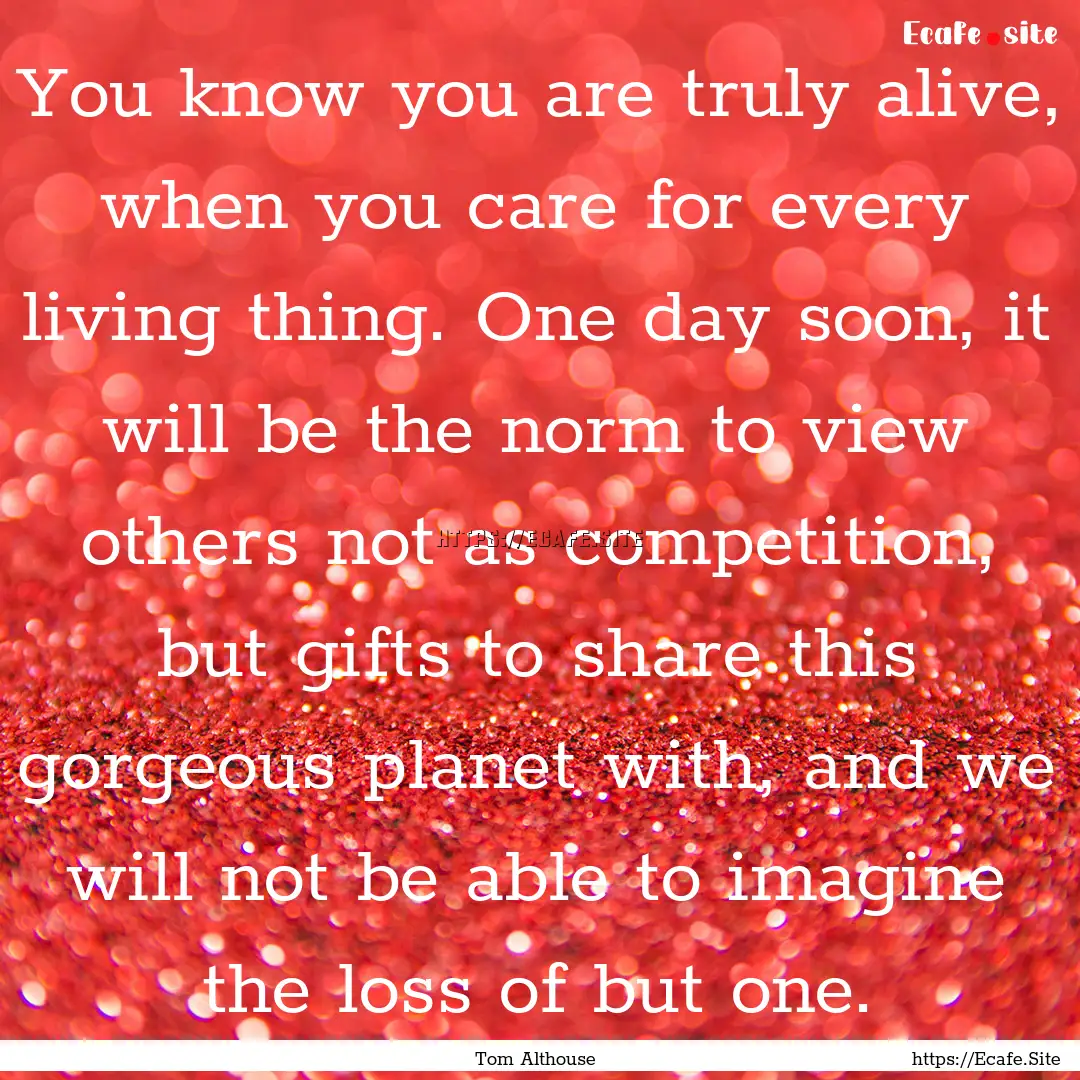 Ecafe.site

You know you are truly alive, when you care for every living thing. One day soon, it will be the norm to view others not as competition, but gifts to share this gorgeous planet with, and we will not be able to imagine the loss of but one.

HTTPS://ECAFE.SITE

Tom Althouse

https://Ecafe.Site